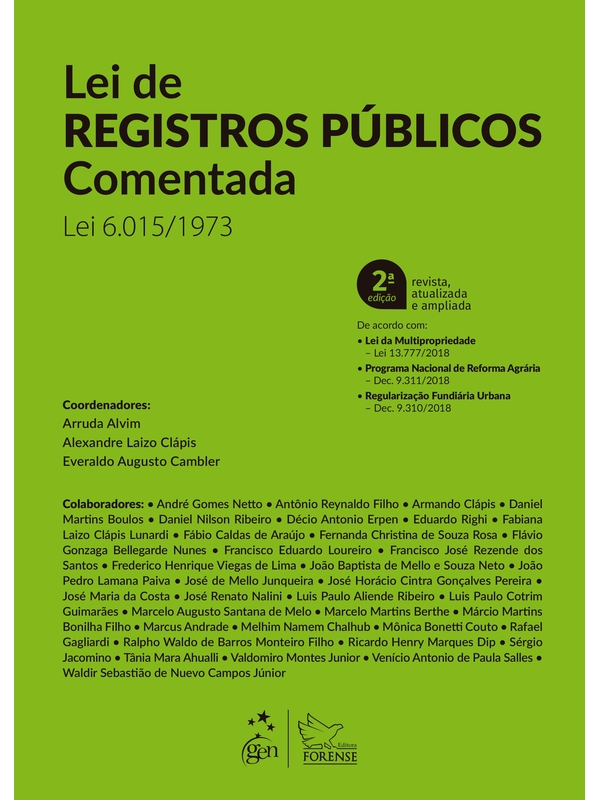 Lei de
REGISTROS PÚBLICOS
Comentada
Lei 6.015/1973

2ª edição revista, atualizada e ampliada

De acordo com:
• Lei da Multipropriedade – Lei 13.777/2018
• Programa Nacional de Reforma Agrária – Dec. 9.311/2018
• Regularização Fundiária Urbana – Dec. 9.310/2018

Coordenadores:
Arruda Alvim
Alexandre Laizo Clápis
Everaldo Augusto Cambler

Colaboradores: • André Gomes Netto • Antônio Reynaldo Filho • Armando Clápis • Daniel Martins Boulos • Daniel Nilson Ribeiro • Décio Antonio Erpen • Eduardo Righi • Fabiana Laizo Clápis Lunardi • Fábio Caldas de Araújo • Fernanda Christina de Souza Rosa • Flávio Gonzaga Bellegarde Nunes • Francisco Eduardo Loureiro • Francisco José Rezende dos Santos • Frederico Henrique Viegas de Lima • João Baptista de Mello e Souza Neto • João Pedro Lamana Paiva • José de Mello Junqueira • José Horácio Cintra Gonçalves Pereira • José Maria da Costa • José Renato Nalini • Luis Paulo Aliende Ribeiro • Luis Paulo Cotrim Guimarães • Marcelo Augusto Santana de Melo • Marcelo Martins Berthe • Márcio Martins Bonilha Filho • Marcus Andrade • Melhim Namem Chalhub • Mônica Bonetti Couto • Rafael Gagliardi • Ralpho Waldo de Barros Monteiro Filho • Ricardo Henry Marques Dip • Sérgio Jacomino • Tânia Mara Ahualli • Valdomiro Montes Junior • Venício Antonio de Paula Salles • Waldir Sebastião de Nuevo Campos Júnior

gen
Editora FORENSE